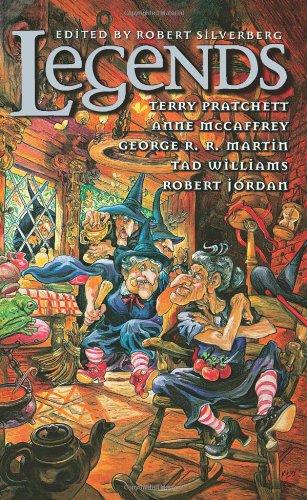 EDITED BY ROBERT SILVERBERG

LEGENDS

TERRY PRATCHETT
ANNE MCCAFFREY
GEORGE R. R. MARTIN
TAD WILLIAMS
ROBERT JORDAN